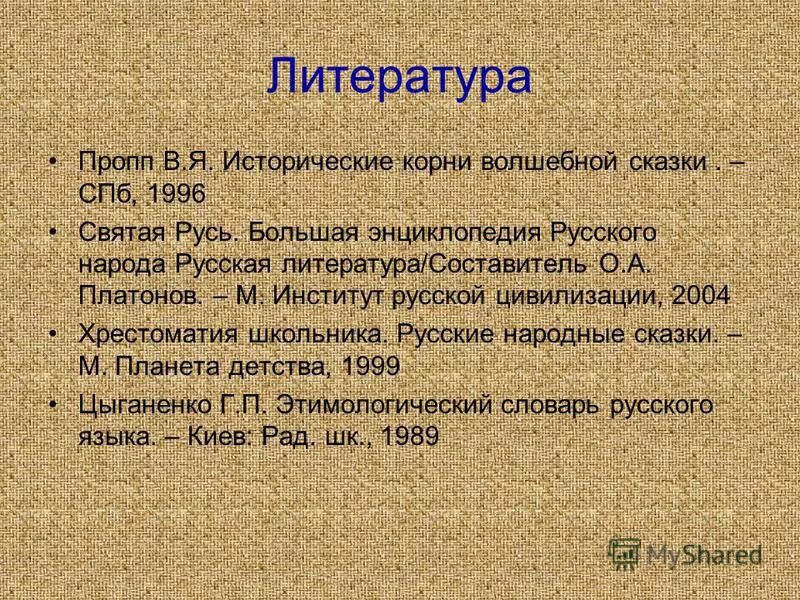 Литература

• Пропп В.Я. Исторические корни волшебной сказки . – СПб, 1996

• Святая Русь. Большая энциклопедия Русского народа Русская литература/Составитель О.А. Платонов. – М. Институт русской цивилизации, 2004

• Хрестоматия школьника. Русские народные сказки. – М. Планета детства, 1999

• Цыганенко Г.П. Этимологический словарь русского языка. – Киев: Рад. шк., 1989

MyShared